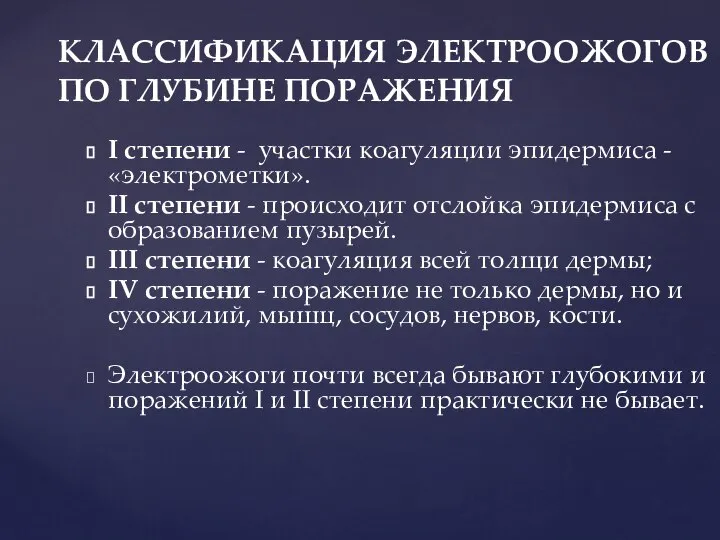 КЛАССИФИКАЦИЯ ЭЛЕКТРООЖОГОВ ПО ГЛУБИНЕ ПОРАЖЕНИЯ

I степени - участки коагуляции эпидермиса - «электрометки».

II степени - происходит отслойка эпидермиса с образованием пузырей.

III степени - коагуляция всей толщи дермы;

IV степени - поражение не только дермы, но и сухожилий, мышц, сосудов, нервов, кости.

Электроожоги почти всегда бывают глубокими и поражений I и II степени практически не бывает.